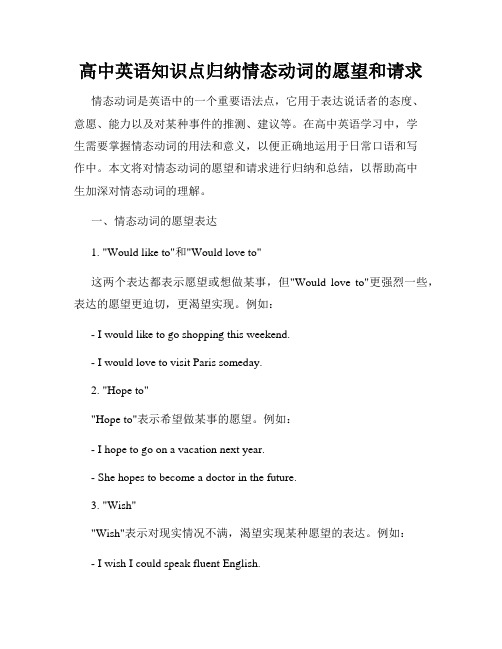 高中英语知识点归纳情态动词的愿望和请求

情态动词是英语中的一个重要语法点，它用于表达说话者的态度、意愿、能力以及对某种事件的推测、建议等。在高中英语学习中，学生需要掌握情态动词的用法和意义，以便正确地运用于日常口语和写作中。本文将对情态动词的愿望和请求进行归纳和总结，以帮助高中生加深对情态动词的理解。

一、情态动词的愿望表达

1. "Would like to"和"Would love to"

这两个表达都表示愿望或想做某事，但"Would love to"更强烈一些，表达的愿望更迫切，更渴望实现。例如：

- I would like to go shopping this weekend.

- I would love to visit Paris someday.

2. "Hope to"

"Hope to"表示希望做某事的愿望。例如：

- I hope to go on a vacation next year.

- She hopes to become a doctor in the future.

3. "Wish"

"Wish"表示对现实情况不满，渴望实现某种愿望的表达。例如：

- I wish I could speak fluent English.